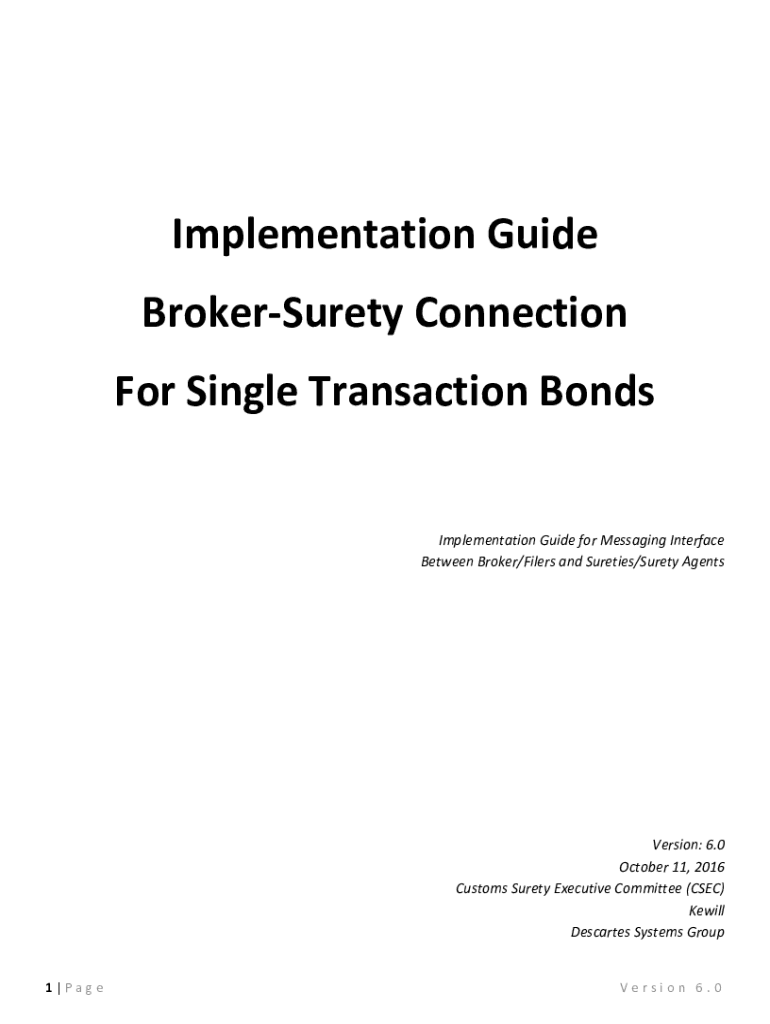 Implementation Guide

Broker-Surety Connection

For Single Transaction Bonds

Implementation Guide for Messaging Interface
Between Broker/Filers and Sureties/Surety Agents

Version: 6.0
October 11, 2016
Customs Surety Executive Committee (CSEC)
Kewill
Descartes Systems Group

1 | Page

Version 6.0